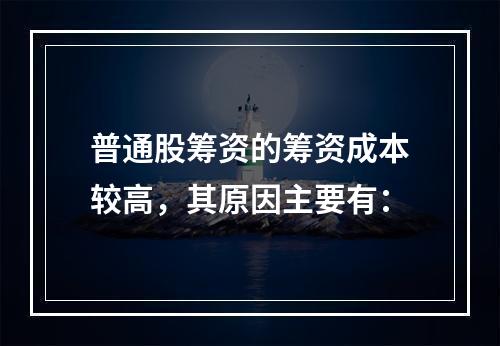 普通股筹资的筹资成本较高，其原因主要有：